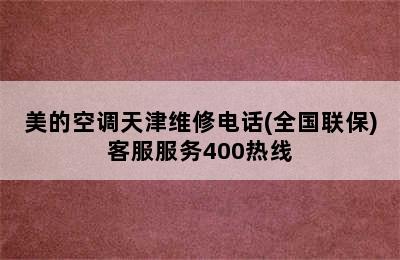 美的空调天津维修电话(全国联保)客服服务400热线